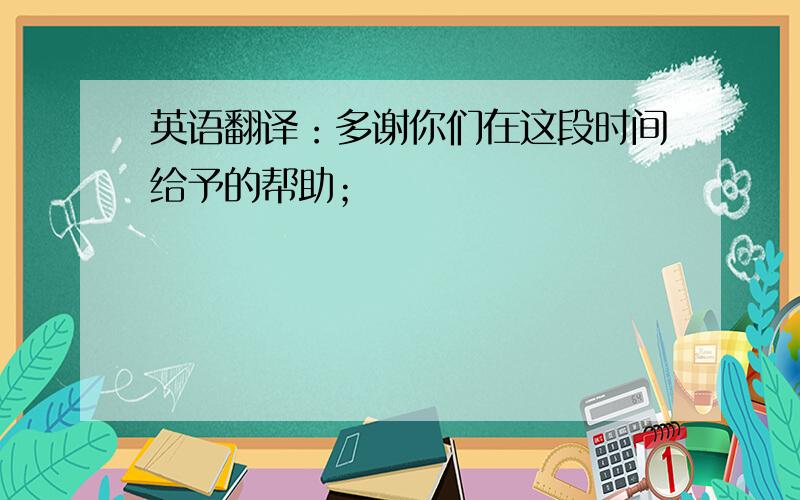 英语翻译：多谢你们在这段时间给予的帮助；